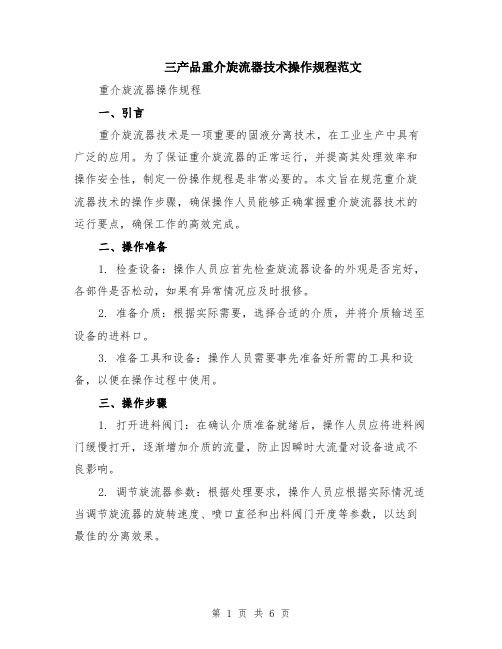 三产品重介旋流器技术操作规程范文

重介旋流器操作规程

一、引言

重介旋流器技术是一项重要的固液分离技术，在工业生产中具有广泛的应用。为了保证重介旋流器的正常运行，并提高其处理效率和操作安全性，制定一份操作规程是非常必要的。本文旨在规范重介旋流器技术的操作步骤，确保操作人员能够正确掌握重介旋流器技术的运行要点，确保工作的高效完成。

二、操作准备

1. 检查设备：操作人员应首先检查旋流器设备的外观是否完好，各部件是否松动，如果有异常情况应及时报修。

2. 准备介质：根据实际需要，选择合适的介质，并将介质输送至设备的进料口。

3. 准备工具和设备：操作人员需要事先准备好所需的工具和设备，以便在操作过程中使用。

三、操作步骤

1. 打开进料阀门：在确认介质准备就绪后，操作人员应将进料阀门缓慢打开，逐渐增加介质的流量，防止因瞬时大流量对设备造成不良影响。

2. 调节旋流器参数：根据处理要求，操作人员应根据实际情况适当调节旋流器的旋转速度、喷口直径和出料阀门开度等参数，以达到最佳的分离效果。

第 1 页 共 6 页